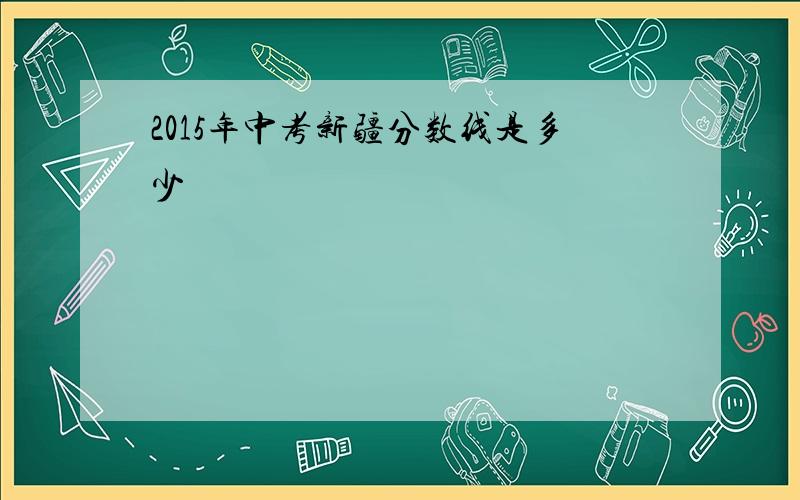 2015年中考新疆分数线是多少